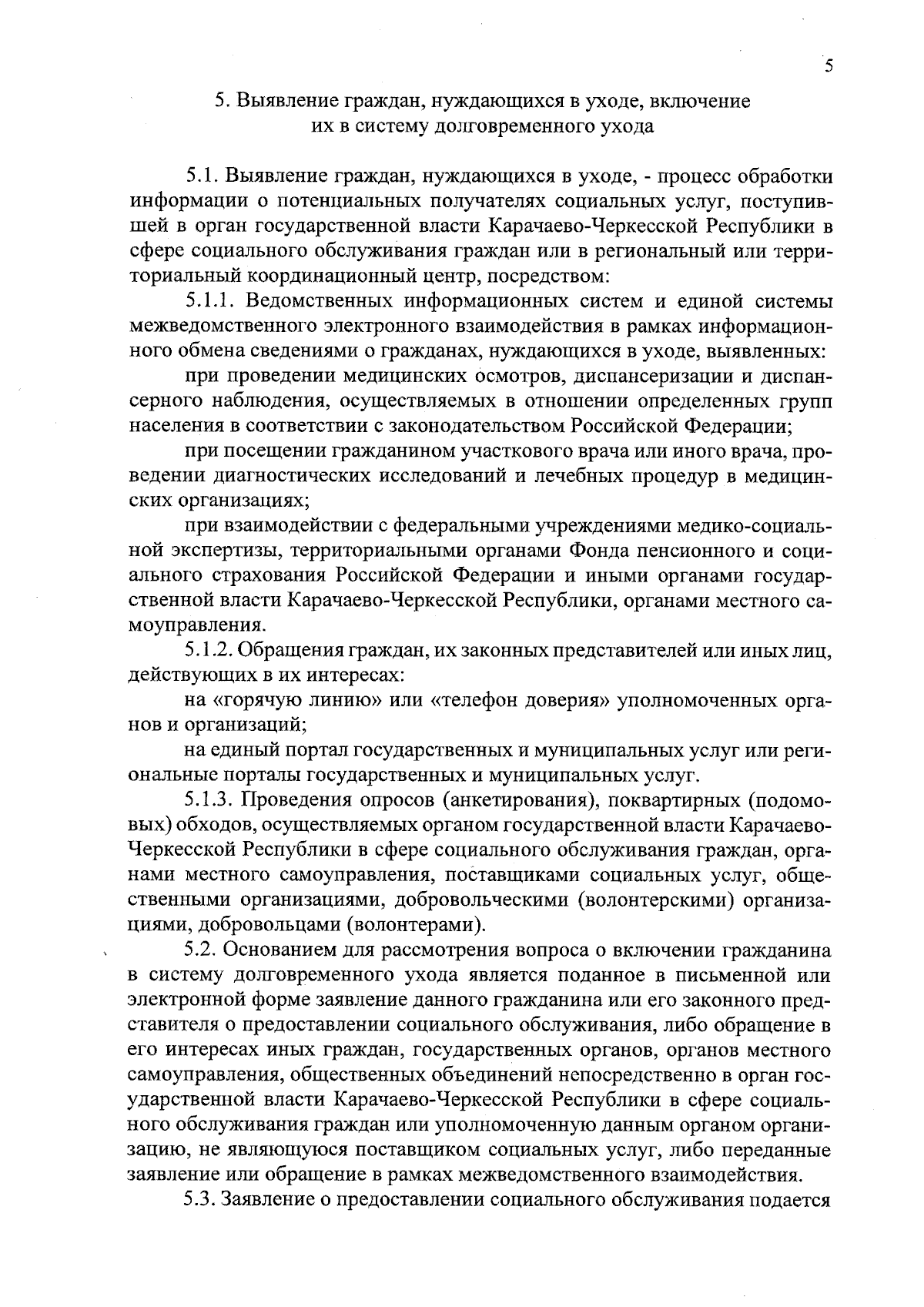 5

5. Выявление граждан, нуждающихся в уходе, включение их в систему долговременного ухода

5.1. Выявление граждан, нуждающихся в уходе, - процесс обработки информации о потенциальных получателях социальных услуг, поступившей в орган государственной власти Карачаево-Черкесской Республики в сфере социального обслуживания граждан или в региональный или территориальный координационный центр, посредством:

5.1.1. Ведомственных информационных систем и единой системы межведомственного электронного взаимодействия в рамках информационного обмена сведениями о гражданах, нуждающихся в уходе, выявленных:

при проведении медицинских осмотров, диспансеризации и диспансерного наблюдения, осуществляемых в отношении определенных групп населения в соответствии с законодательством Российской Федерации;

при посещении гражданином участкового врача или иного врача, проведении диагностических исследований и лечебных процедур в медицинских организациях;

при взаимодействии с федеральными учреждениями медико-социальной экспертизы, территориальными органами Фонда пенсионного и социального страхования Российской Федерации и иными органами государственной власти Карачаево-Черкесской Республики, органами местного самоуправления.

5.1.2. Обращения граждан, их законных представителей или иных лиц, действующих в их интересах:

на «горячую линию» или «телефон доверия» уполномоченных органов и организаций;

на единый портал государственных и муниципальных услуг или региональные порталы государственных и муниципальных услуг.

5.1.3. Проведения опросов (анкетирования), поквартирных (подомовых) обходов, осуществляемых органом государственной власти Карачаево-Черкесской Республики в сфере социального обслуживания граждан, органами местного самоуправления, поставщиками социальных услуг, общественными организациями, добровольческими (волонтерскими) организациями, добровольцами (волонтерами).

5.2. Основанием для рассмотрения вопроса о включении гражданина в систему долговременного ухода является поданное в письменной или электронной форме заявление данного гражданина или его законного представителя о предоставлении социального обслуживания, либо обращение в его интересах иных граждан, государственных органов, органов местного самоуправления, общественных объединений непосредственно в орган государственной власти Карачаево-Черкесской Республики в сфере социального обслуживания граждан или уполномоченную данным органом организацию, не являющуюся поставщиком социальных услуг, либо переданные заявление или обращение в рамках межведомственного взаимодействия.

5.3. Заявление о предоставлении социального обслуживания подается